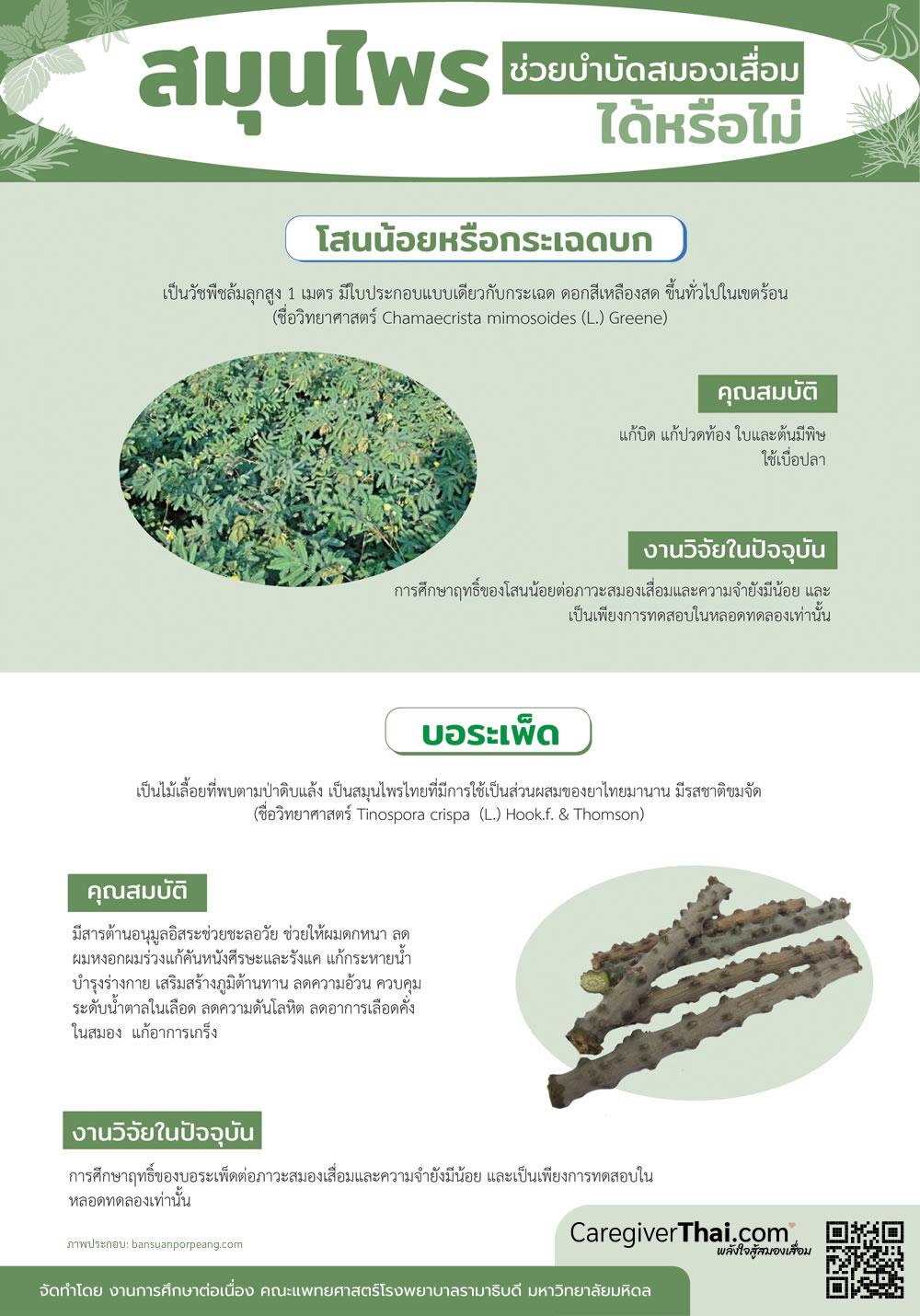 สมุนไพร ช่วยบำบัดสมองเสื่อม ได้หรือไม่

โสนน้อยหรือกระเฉดบก

เป็นวัชพืชล้มลุกสูง 1 เมตร มีใบประกอบแบบเดียวกับกระเฉด ดอกสีเหลืองสด ขึ้นทั่วไปในเขตร้อน (ชื่อวิทยาศาสตร์ Chamaecrista mimosoides (L.) Greene)

คุณสมบัติ

แก้บิด แก้ปวดท้อง ใบและต้นมีพิษ ใช้เบื่อปลา

งานวิจัยในปัจจุบัน

การศึกษาฤทธิ์ของโสนน้อยต่อภาวะสมองเสื่อมและความจำยังมีน้อย และเป็นเพียงการทดสอบในหลอดทดลองเท่านั้น

บอระเพ็ด

เป็นไม้เลื้อยที่พบตามป่าดิบแล้ง เป็นสมุนไพรไทยที่มีการใช้เป็นส่วนผสมของยาไทยมานาน มีรสชาติขมจัด (ชื่อวิทยาศาสตร์ Tinospora crispa (L.) Hook.f. & Thomson)

คุณสมบัติ

มีสารต้านอนุมูลอิสระช่วยชะลอวัย ช่วยให้ผมดกหนา ลดผมหงอกผมร่วงแก้คันหนังศีรษะและรังแค แก้กระหายน้ำ บำรุงร่างกาย เสริมสร้างภูมิต้านทาน ลดความอ้วน ควบคุมระดับน้ำตาลในเลือด ลดความดันโลหิต ลดอาการเลือดคั่งในสมอง แก้อาการเกร็ง

งานวิจัยในปัจจุบัน

การศึกษาฤทธิ์ของบอระเพ็ดต่อภาวะสมองเสื่อมและความจำยังมีน้อย และเป็นเพียงการทดสอบในหลอดทดลองเท่านั้น

ภาพประกอบ: bansuanporpeang.com

CaregiverThai.com
พลังใจสู้สมองเสื่อม

จัดทำโดย งานการศึกษาต่อเนื่อง คณะแพทยศาสตร์โรงพยาบาลรามาธิบดี มหาวิทยาลัยมหิดล